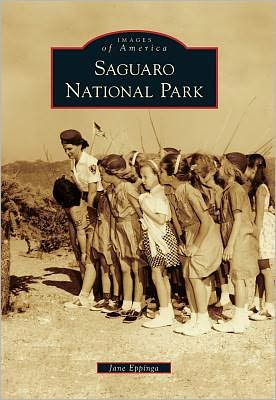 IMAGES
of America

SAGUARO NATIONAL PARK

Jane Eppinga